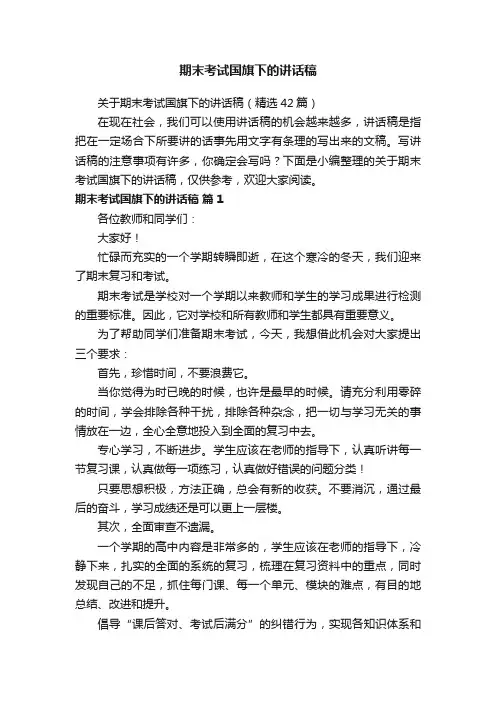 期末考试国旗下的讲话稿

关于期末考试国旗下的讲话稿（精选42篇）

在现在社会，我们可以使用讲话稿的机会越来越多，讲话稿是指把在一定场合下所要讲的话事先用文字有条理的写出来的文稿。写讲话稿的注意事项有许多，你确定会写吗？下面是小编整理的关于期末考试国旗下的讲话稿，仅供参考，欢迎大家阅读。

期末考试国旗下的讲话稿 篇1

各位教师和同学们：

大家好！

忙碌而充实的一个学期转瞬即逝，在这个寒冷的冬天，我们迎来了期末复习和考试。

期末考试是学校对一个学期以来教师和学生的学习成果进行检测的重要标准。因此，它对学校和所有教师和学生都具有重要意义。

为了帮助同学们准备期末考试，今天，我想借此机会对大家提出三个要求：

首先，珍惜时间，不要浪费它。

当你觉得为时已晚的时候，也许是最早的时候。请充分利用零碎的时间，学会排除各种干扰，排除各种杂念，把一切与学习无关的事情放在一边，全心全意地投入到全面的复习中去。

专心学习，不断进步。学生应该在老师的指导下，认真听讲每一节复习课，认真做每一项练习，认真做好错误的问题分类！

只要思想积极，方法正确，总会有新的收获。不要消沉，通过最后的奋斗，学习成绩还是可以更上一层楼。

其次，全面审查不遗漏。

一个学期的高中内容是非常多的，学生应该在老师的指导下，冷静下来，扎实的全面的系统的复习，梳理在复习资料中的重点，同时发现自己的不足，抓住每门课、每一个单元、模块的难点，有目的地总结、改进和提升。

倡导“课后答对、考试后满分”的纠错行为，实现各知识体系和